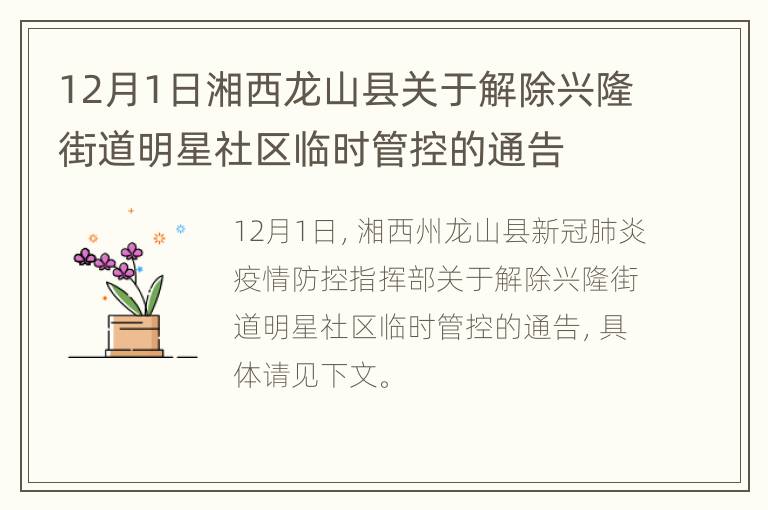 12月1日湘西龙山县关于解除兴隆街道明星社区临时管控的通告

12月1日, 湘西州龙山县新冠肺炎疫情防控指挥部关于解除兴隆街道明星社区临时管控的通告, 具体请见下文。